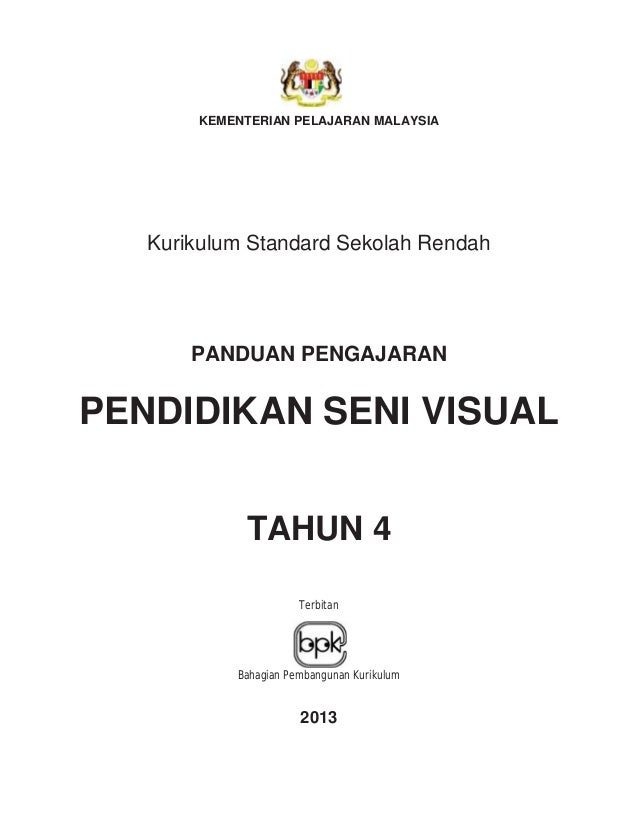 KEMENTERIAN PELAJARAN MALAYSIA

Kurikulum Standard Sekolah Rendah

PANDUAN PENGAJARAN

PENDIDIKAN SENI VISUAL

TAHUN 4

Terbitan

bpk

Bahagian Pembangunan Kurikulum

2013